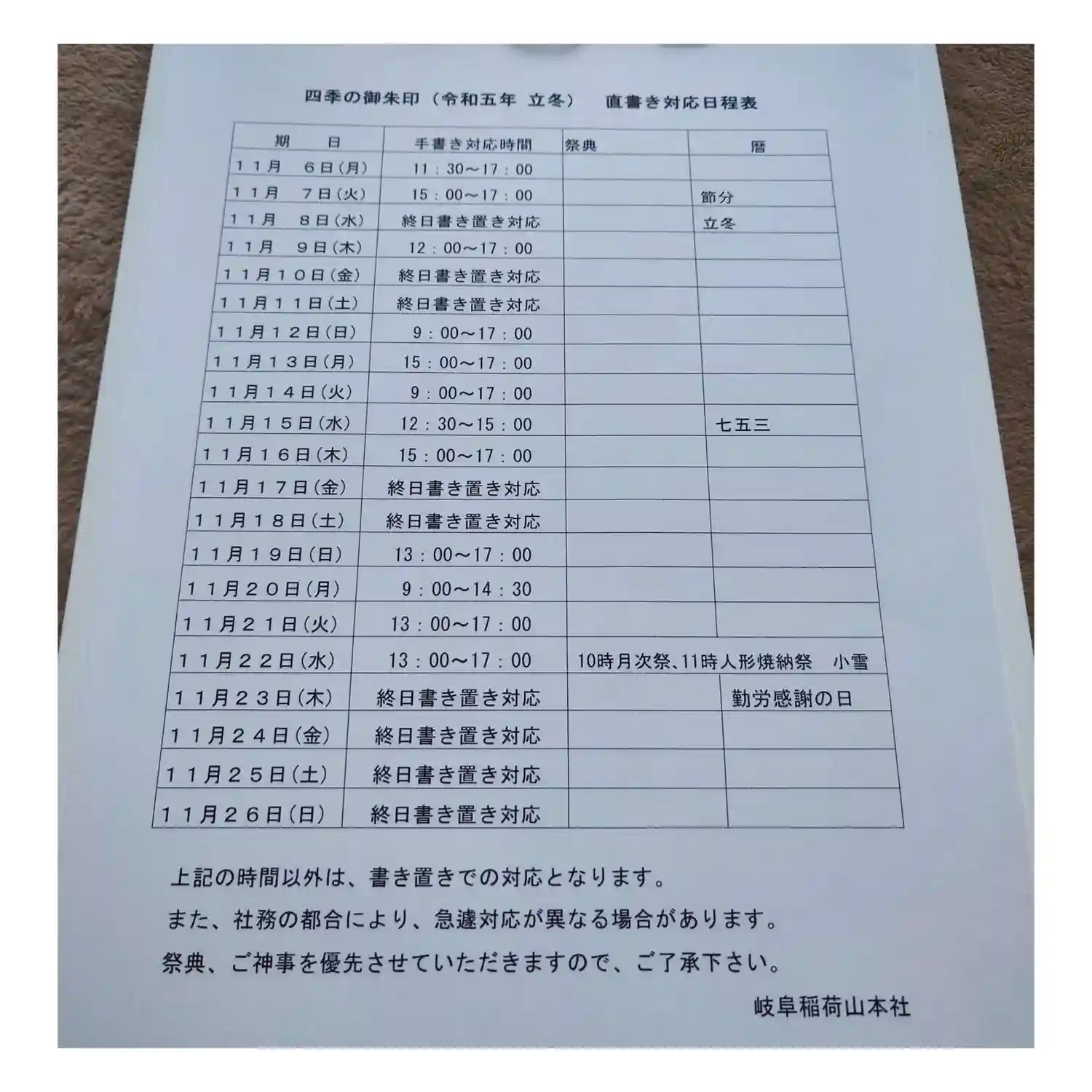 四季の御朱印（令和五年 立冬） 直書き対応日程表

| 期　日 | 手書き対応時間 | 祭典 | 暦 |
|---|---|---|---|
| １１月　６日(月) | 11：30～17：00 | | |
| １１月　７日(火) | 15：00～17：00 | | 節分 |
| １１月　８日(水) | 終日書き置き対応 | | 立冬 |
| １１月　９日(木) | 12：00～17：00 | | |
| １１月１０日(金) | 終日書き置き対応 | | |
| １１月１１日(土) | 終日書き置き対応 | | |
| １１月１２日(日) | 9：00～17：00 | | |
| １１月１３日(月) | 15：00～17：00 | | |
| １１月１４日(火) | 9：00～17：00 | | |
| １１月１５日(水) | 12：30～15：00 | | 七五三 |
| １１月１６日(木) | 15：00～17：00 | | |
| １１月１７日(金) | 終日書き置き対応 | | |
| １１月１８日(土) | 終日書き置き対応 | | |
| １１月１９日(日) | 13：00～17：00 | | |
| １１月２０日(月) | 9：00～14：30 | | |
| １１月２１日(火) | 13：00～17：00 | | |
| １１月２２日(水) | 13：00～17：00 | 10時月次祭、11時人形焼納祭 | 小雪 |
| １１月２３日(木) | 終日書き置き対応 | | 勤労感謝の日 |
| １１月２４日(金) | 終日書き置き対応 | | |
| １１月２５日(土) | 終日書き置き対応 | | |
| １１月２６日(日) | 終日書き置き対応 | | |

上記の時間以外は、書き置きでの対応となります。
また、社務の都合により、急遽対応が異なる場合があります。
祭典、ご神事を優先させていただきますので、ご了承下さい。

岐阜稲荷山本社